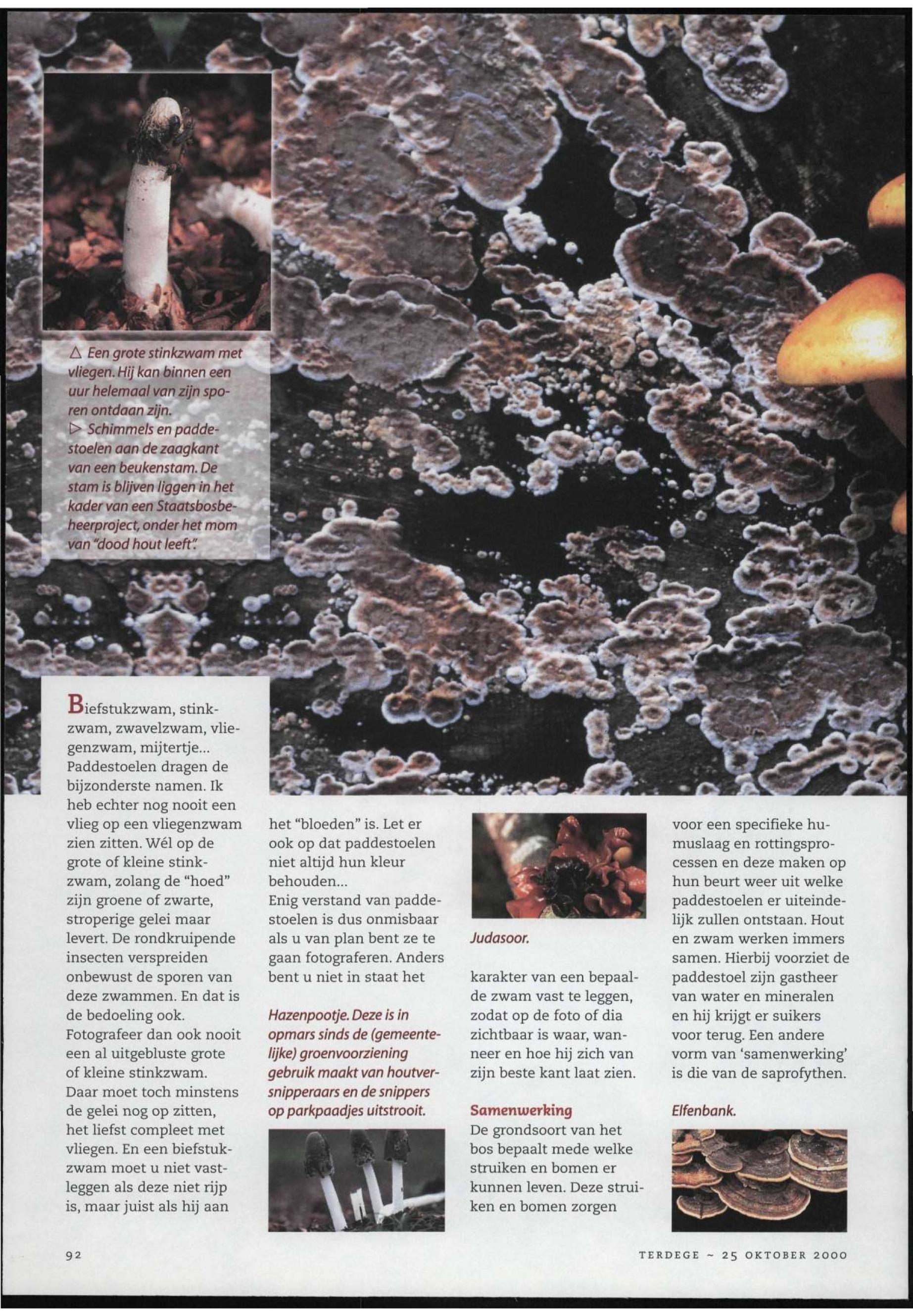 △ Een grote stinkzwam met vliegen. Hij kan binnen een uur helemaal van zijn sporen ontdaan zijn.
▷ Schimmels en paddestoelen aan de zaagkant van een beukenstam. De stam is blijven liggen in het kader van een Staatsbosbeheerproject, onder het mom van "dood hout leeft".

Biefstukzwam, stinkzwam, zwavelzwam, vliegenzwam, mijtertje... Paddestoelen dragen de bijzonderste namen. Ik heb echter nog nooit een vlieg op een vliegenzwam zien zitten. Wél op de grote of kleine stinkzwam, zolang de "hoed" zijn groene of zwarte, stroperige gelei maar levert. De rondkruipende insecten verspreiden onbewust de sporen van deze zwammen. En dat is de bedoeling ook. Fotografeer dan ook nooit een al uitgebluste grote of kleine stinkzwam. Daar moet toch minstens de gelei nog op zitten, het liefst compleet met vliegen. En een biefstukzwam moet u niet vastleggen als deze niet rijp is, maar juist als hij aan

het "bloeden" is. Let er ook op dat paddestoelen niet altijd hun kleur behouden...
Enig verstand van paddestoelen is dus onmisbaar als u van plan bent ze te gaan fotograferen. Anders bent u niet in staat het

Hazenpootje. Deze is in opmars sinds de (gemeentelijke) groenvoorziening gebruik maakt van houtversnipperaars en de snippers op parkpaadjes uitstrooit.

Judasoor.

karakter van een bepaalde zwam vast te leggen, zodat op de foto of dia zichtbaar is waar, wanneer en hoe hij zich van zijn beste kant laat zien.

Samenwerking
De grondsoort van het bos bepaalt mede welke struiken en bomen er kunnen leven. Deze struiken en bomen zorgen

voor een specifieke humuslaag en rottingsprocessen en deze maken op hun beurt weer uit welke paddestoelen er uiteindelijk zullen ontstaan. Hout en zwam werken immers samen. Hierbij voorziet de paddestoel zijn gastheer van water en mineralen en hij krijgt er suikers voor terug. Een andere vorm van 'samenwerking' is die van de saprofythen.

Elfenbank.

92

TERDEGE ~ 25 OKTOBER 2000